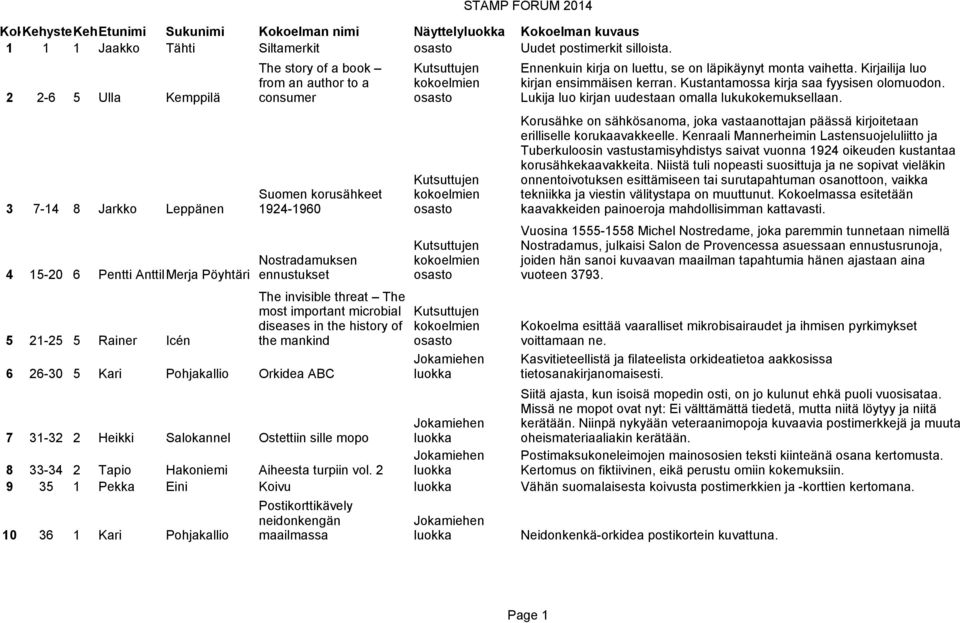 STAMP FORUM 2014

| Kol | Kehyste | Keh | Etunimi | Sukunimi | Kokoelman nimi | Näyttelyluokka | Kokoelman kuvaus |
|---|---|---|---|---|---|---|---|
| 1 | 1 | 1 | Jaakko | Tähti | Siltamerkit | osasto | Uudet postimerkit silloista. |
| 2 | 2-6 | 5 | Ulla | Kemppilä | The story of a book – from an author to a consumer | Kutsuttujen kokoelmien osasto | Ennenkuin kirja on luettu, se on läpikäynyt monta vaihetta. Kirjailija luo kirjan ensimmäisen kerran. Kustantamossa kirja saa fyysisen olomuodon. Lukija luo kirjan uudestaan omalla lukukokemuksellaan. |
| 3 | 7-14 | 8 | Jarkko | Leppänen | Suomen korusähkeet 1924-1960 | Kutsuttujen kokoelmien osasto | Korusähke on sähkösanoma, joka vastaanottajan päässä kirjoitetaan erilliselle korukaavakkeelle. Kenraali Mannerheimin Lastensuojeluliitto ja Tuberkuloosin vastustamisyhdistys saivat vuonna 1924 oikeuden kustantaa korusähkekaavakkeita. Niistä tuli nopeasti suosittuja ja ne sopivat vieläkin onnentoivotuksen esittämiseen tai surutapahtuman osanottoon, vaikka tekniikka ja viestin välitystapa on muuttunut. Kokoelmassa esitetään kaavakkeiden painoeroja mahdollisimman kattavasti. |
| 4 | 15-20 | 6 | Pentti Anttil | Merja Pöyhtäri | Nostradamuksen ennustukset | Kutsuttujen kokoelmien osasto | Vuosina 1555-1558 Michel Nostredame, joka paremmin tunnetaan nimellä Nostradamus, julkaisi Salon de Provencessa asuessaan ennustusrunoja, joiden hän sanoi kuvaavan maailman tapahtumia hänen ajastaan aina vuoteen 3793. |
| 5 | 21-25 | 5 | Rainer | Icén | The invisible threat – The most important microbial diseases in the history of the mankind | Kutsuttujen kokoelmien osasto | Kokoelma esittää vaaralliset mikrobisairaudet ja ihmisen pyrkimykset voittamaan ne. |
| 6 | 26-30 | 5 | Kari | Pohjakallio | Orkidea ABC | Jokamiehen luokka | Kasvitieteellistä ja filateelista orkideatietoa aakkosissa tietosanakirjanomaisesti. |
| 7 | 31-32 | 2 | Heikki | Salokannel | Ostettiin sille mopo | Jokamiehen luokka | Siitä ajasta, kun isoisä mopedin osti, on jo kulunut ehkä puoli vuosisataa. Missä ne mopot ovat nyt: Ei välttämättä tiedetä, mutta niitä löytyy ja niitä kerätään. Niinpä nykyään veteraanimopoja kuvaavia postimerkkejä ja muuta oheismateriaaliakin kerätään. |
| 8 | 33-34 | 2 | Tapio | Hakoniemi | Aiheesta turpiin vol. 2 | Jokamiehen luokka | Postimaksukoneleimojen mainososien teksti kiinteänä osana kertomusta. Kertomus on fiktiivinen, eikä perustu omiin kokemuksiin. |
| 9 | 35 | 1 | Pekka | Eini | Koivu | luokka | Vähän suomalaisesta koivusta postimerkkien ja -korttien kertomana. |
| 10 | 36 | 1 | Kari | Pohjakallio | Postikorttikävely neidonkengän maailmassa | Jokamiehen luokka | Neidonkenkä-orkidea postikortein kuvattuna. |

Page 1